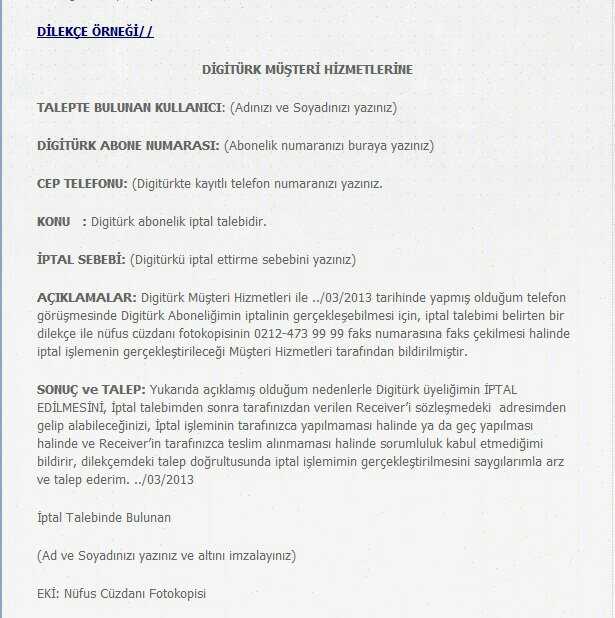 DİLEKÇE ÖRNEĞİ//

DİGİTÜRK MÜŞTERİ HİZMETLERİNE

TALEPTE BULUNAN KULLANICI: (Adınızı ve Soyadınızı yazınız)

DİGİTÜRK ABONE NUMARASI: (Abonelik numaranızı buraya yazınız)

CEP TELEFONU: (Digitürkte kayıtlı telefon numaranızı yazınız.

KONU : Digitürk abonelik iptal talebidir.

İPTAL SEBEBİ: (Digitürkü iptal ettirme sebebini yazınız)

AÇIKLAMALAR: Digitürk Müşteri Hizmetleri ile ../03/2013 tarihinde yapmış olduğum telefon görüşmesinde Digitürk Aboneliğimin iptalinin gerçekleşebilmesi için, iptal talebimi belirten bir dilekçe ile nüfus cüzdanı fotokopisinin 0212-473 99 99 faks numarasına faks çekilmesi halinde iptal işlemenin gerçekleştirileceği Müşteri Hizmetleri tarafından bildirilmiştir.

SONUÇ ve TALEP: Yukarıda açıklamış olduğum nedenlerle Digitürk üyeliğimin İPTAL EDİLMESİNİ, İptal talebimden sonra tarafınızdan verilen Receiver'i sözleşmedeki adresimden gelip alabileceğinizi, İptal işleminin tarafınızca yapılmaması halinde ya da geç yapılması halinde ve Receiver'in tarafınızca teslim alınmaması halinde sorumluluk kabul etmediğimi bildirir, dilekçemdeki talep doğrultusunda iptal işlemimin gerçekleştirilmesini saygılarımla arz ve talep ederim. ../03/2013

İptal Talebinde Bulunan

(Ad ve Soyadınızı yazınız ve altını imzalayınız)

EKİ: Nüfus Cüzdanı Fotokopisi